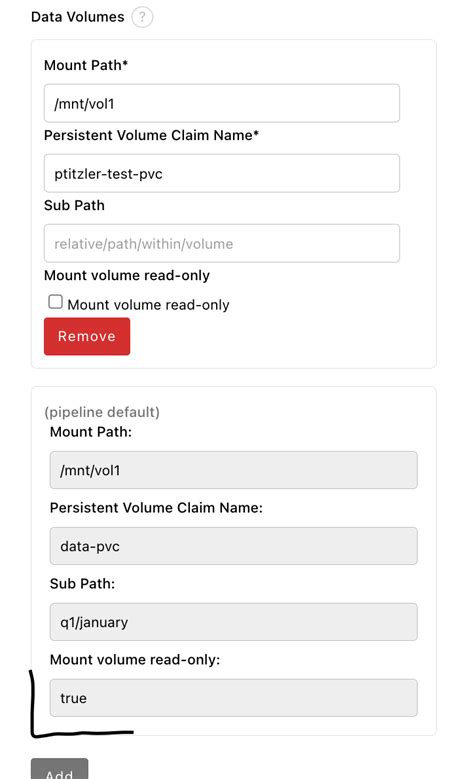 Data Volumes ?

Mount Path*

/mnt/vol1

Persistent Volume Claim Name*

ptitzler-test-pvc

Sub Path

relative/path/within/volume

Mount volume read-only

Mount volume read-only

Remove

(pipeline default)

Mount Path:

/mnt/vol1

Persistent Volume Claim Name:

data-pvc

Sub Path:

q1/january

Mount volume read-only:

true

Add